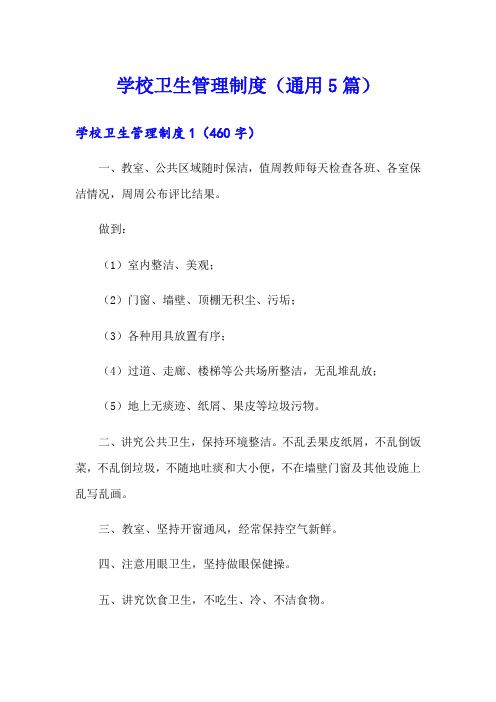 学校卫生管理制度（通用5篇）

学校卫生管理制度1（460字）

一、教室、公共区域随时保洁，值周教师每天检查各班、各室保洁情况，周周公布评比结果。

做到：

（1）室内整洁、美观；

（2）门窗、墙壁、顶棚无积尘、污垢；

（3）各种用具放置有序；

（4）过道、走廊、楼梯等公共场所整洁，无乱堆乱放；

（5）地上无痰迹、纸屑、果皮等垃圾污物。

二、讲究公共卫生，保持环境整洁。不乱丢果皮纸屑，不乱倒饭菜，不乱倒垃圾，不随地吐痰和大小便，不在墙壁门窗及其他设施上乱写乱画。

三、教室、坚持开窗通风，经常保持空气新鲜。

四、注意用眼卫生，坚持做眼保健操。

五、讲究饮食卫生，不吃生、冷、不洁食物。